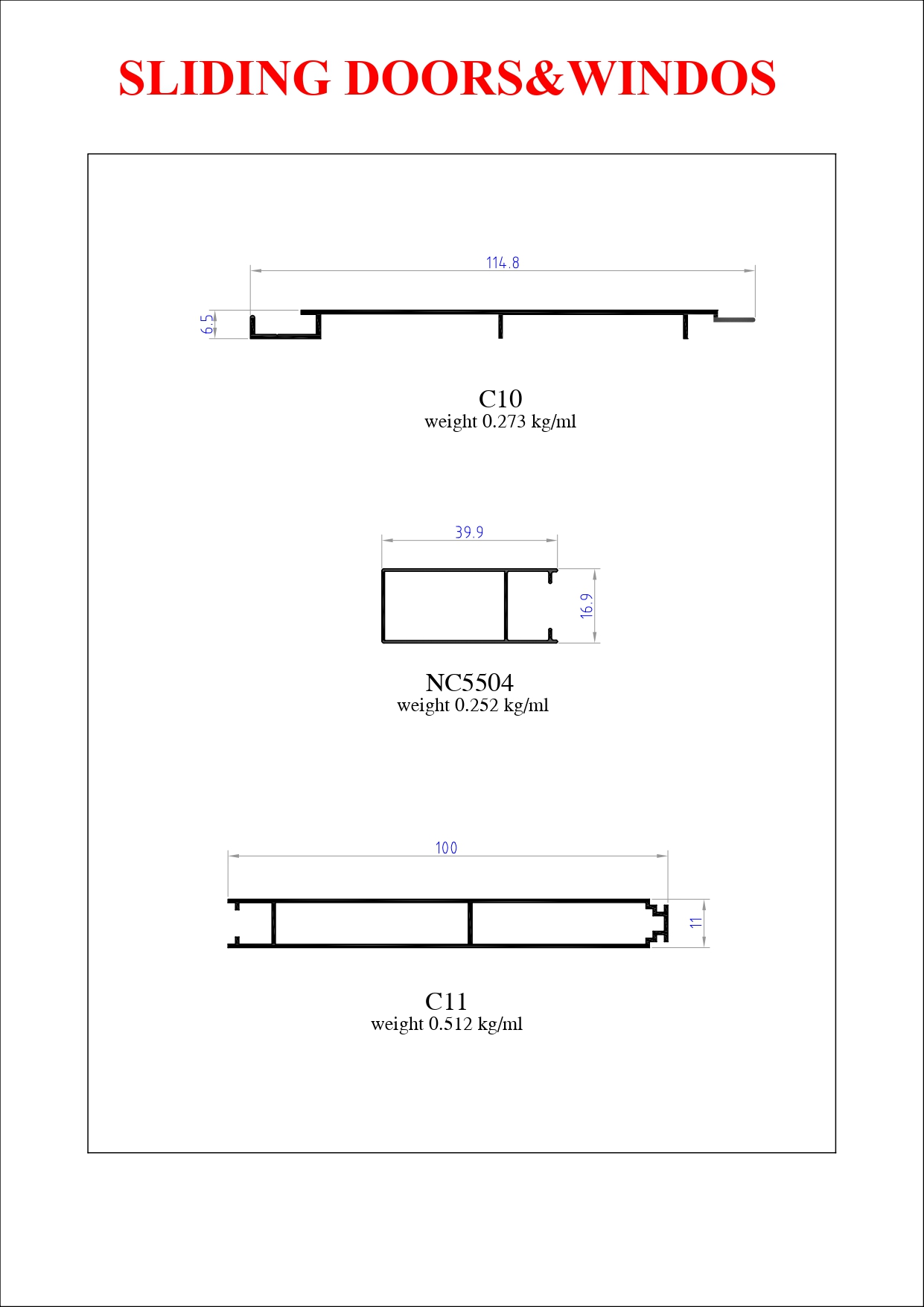 SLIDING DOORS&WINDOS

114.8

6.5

C10
weight 0.273 kg/ml

39.9

16.9

NC5504
weight 0.252 kg/ml

100

11

C11
weight 0.512 kg/ml